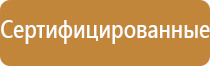 Сертифицированные